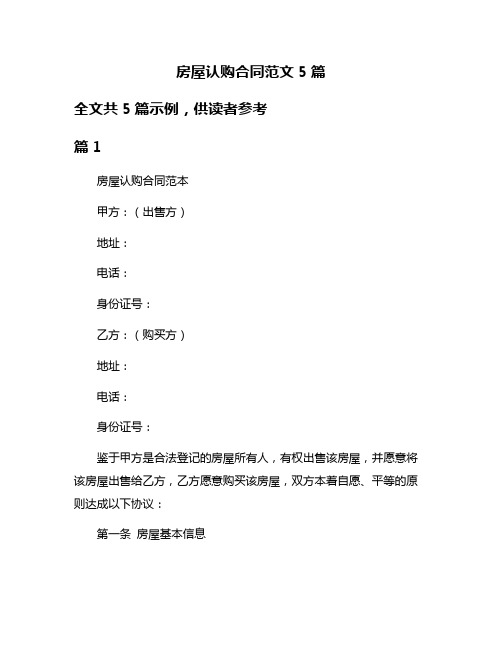 房屋认购合同范文 5 篇

全文共 5 篇示例，供读者参考

篇 1

房屋认购合同范本

甲方：（出售方）

地址：

电话：

身份证号：

乙方：（购买方）

地址：

电话：

身份证号：

鉴于甲方是合法登记的房屋所有人，有权出售该房屋，并愿意将该房屋出售给乙方，乙方愿意购买该房屋，双方本着自愿、平等的原则达成以下协议：

第一条 房屋基本信息